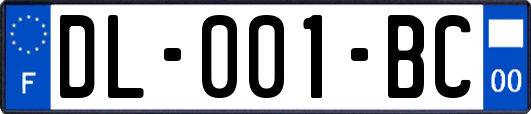 F
DL-001-BC
00